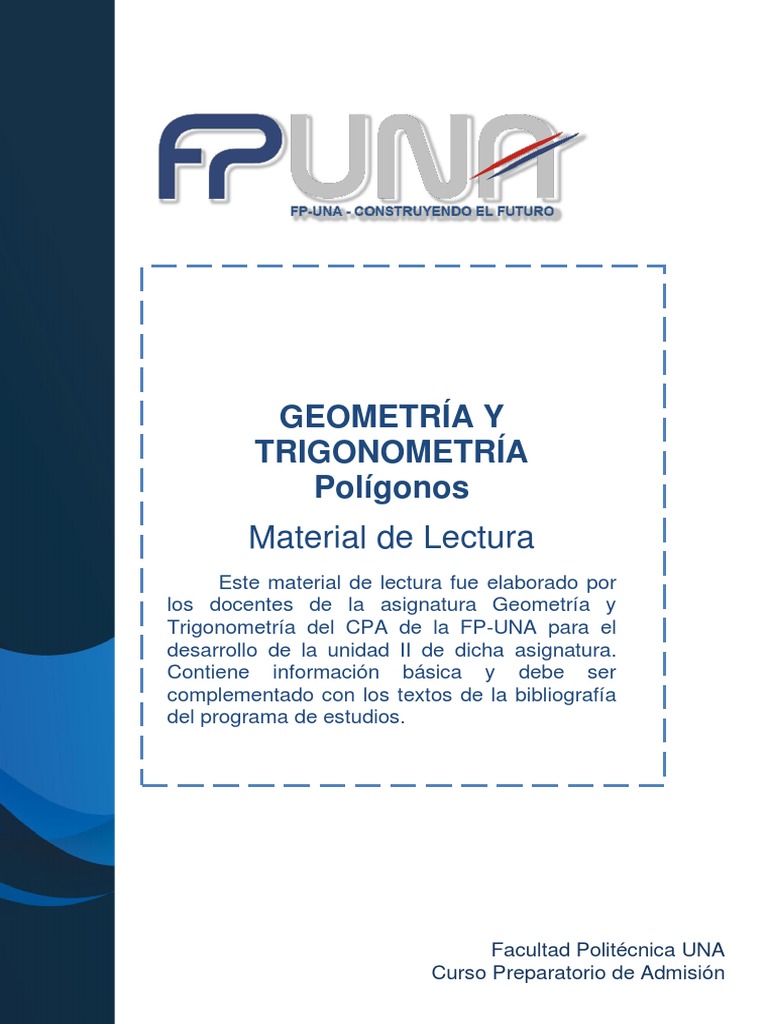 FPUNA
FP-UNA - CONSTRUYENDO EL FUTURO

GEOMETRÍA Y TRIGONOMETRÍA
Polígonos

Material de Lectura

Este material de lectura fue elaborado por los docentes de la asignatura Geometría y Trigonometría del CPA de la FP-UNA para el desarrollo de la unidad II de dicha asignatura. Contiene información básica y debe ser complementado con los textos de la bibliografía del programa de estudios.

Facultad Politécnica UNA
Curso Preparatorio de Admisión